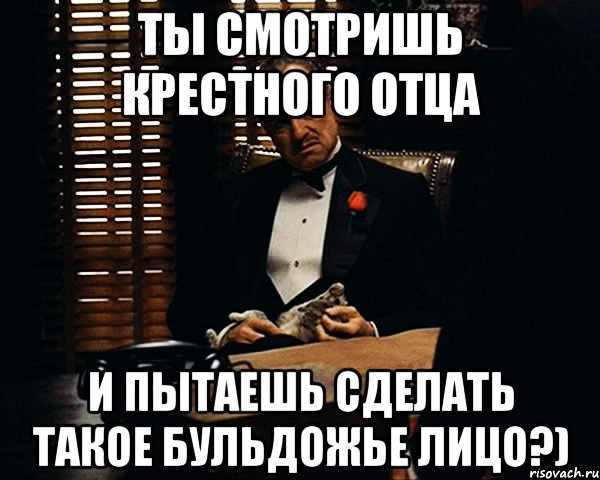 ТЫ СМОТРИШЬ КРЕСТНОГО ОТЦА

И ПЫТАЕШЬ СДЕЛАТЬ ТАКОЕ БУЛЬДОЖЬЕ ЛИЦО?)

risovach.ru